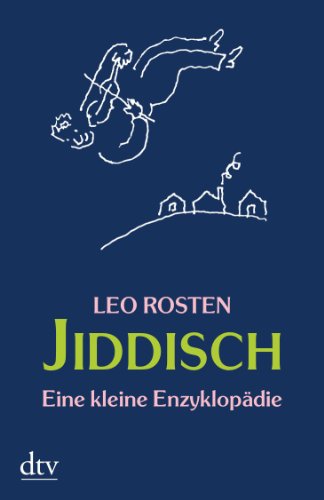 LEO ROSTEN
JIDDISCH
Eine kleine Enzyklopädie

dtv